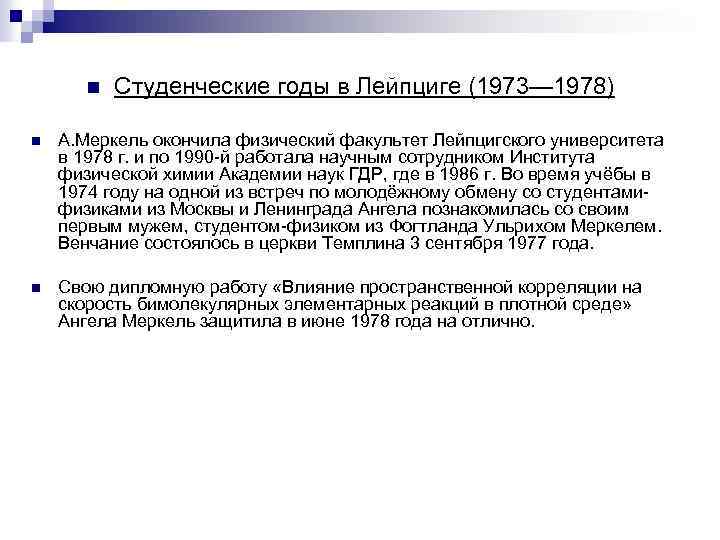 Студенческие годы в Лейпциге (1973—1978)

А.Меркель окончила физический факультет Лейпцигского университета в 1978 г. и по 1990-й работала научным сотрудником Института физической химии Академии наук ГДР, где в 1986 г. Во время учёбы в 1974 году на одной из встреч по молодёжному обмену со студентами-физиками из Москвы и Ленинграда Ангела познакомилась со своим первым мужем, студентом-физиком из Фогтланда Ульрихом Меркелем. Венчание состоялось в церкви Темплина 3 сентября 1977 года.

Свою дипломную работу «Влияние пространственной корреляции на скорость бимолекулярных элементарных реакций в плотной среде» Ангела Меркель защитила в июне 1978 года на отлично.